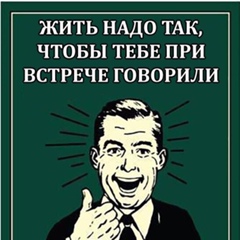 ЖИТЬ НАДО ТАК, ЧТОБЫ ТЕБЕ ПРИ ВСТРЕЧЕ ГОВОРИЛИ